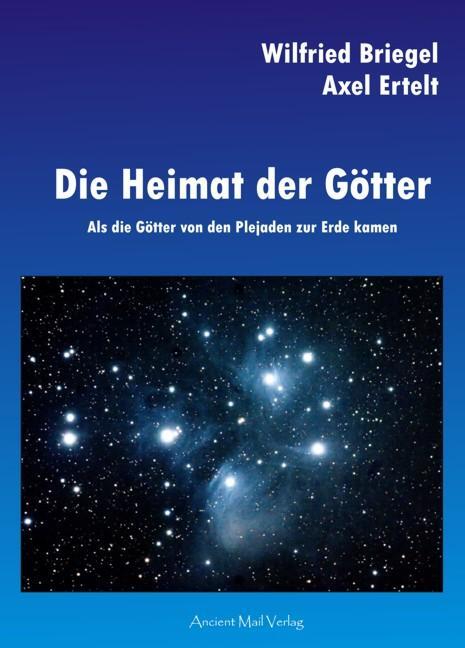 Wilfried Briegel
Axel Ertelt

Die Heimat der Götter

Als die Götter von den Plejaden zur Erde kamen

Ancient Mail Verlag